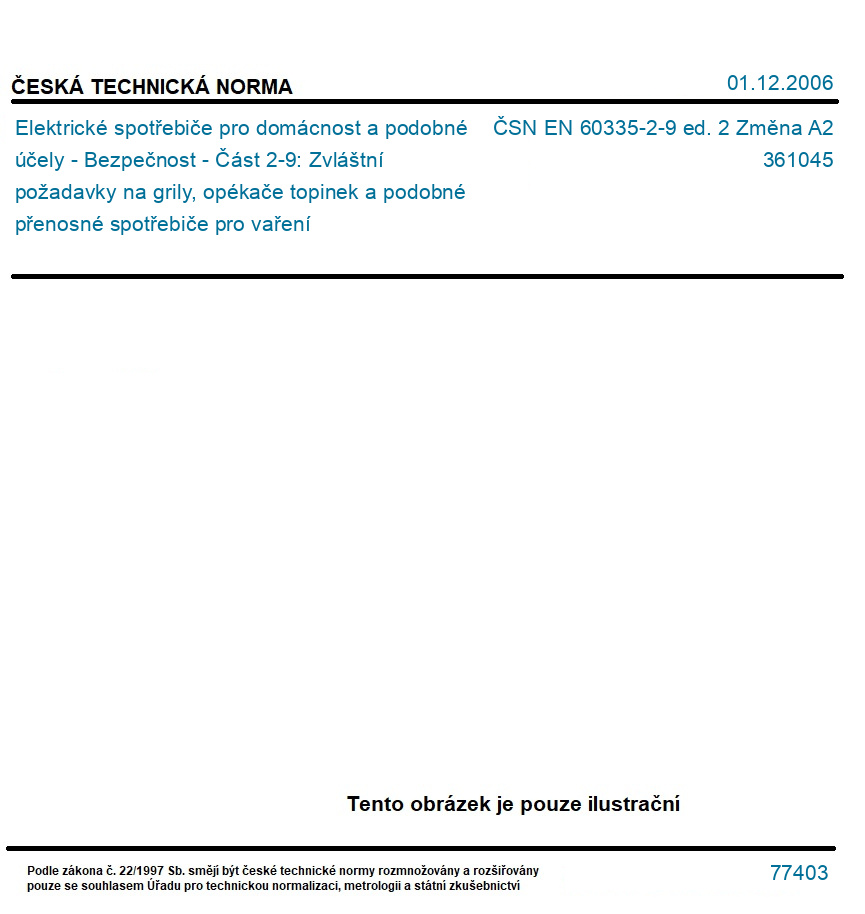 ČESKÁ TECHNICKÁ NORMA

01.12.2006

Elektrické spotřebiče pro domácnost a podobné účely - Bezpečnost - Část 2-9: Zvláštní požadavky na grily, opékače topinek a podobné přenosné spotřebiče pro vaření

ČSN EN 60335-2-9 ed. 2 Změna A2
361045

Tento obrázek je pouze ilustrační

Podle zákona č. 22/1997 Sb. smějí být české technické normy rozmnožovány a rozšiřovány pouze se souhlasem Úřadu pro technickou normalizaci, metrologii a státní zkušebnictví

77403